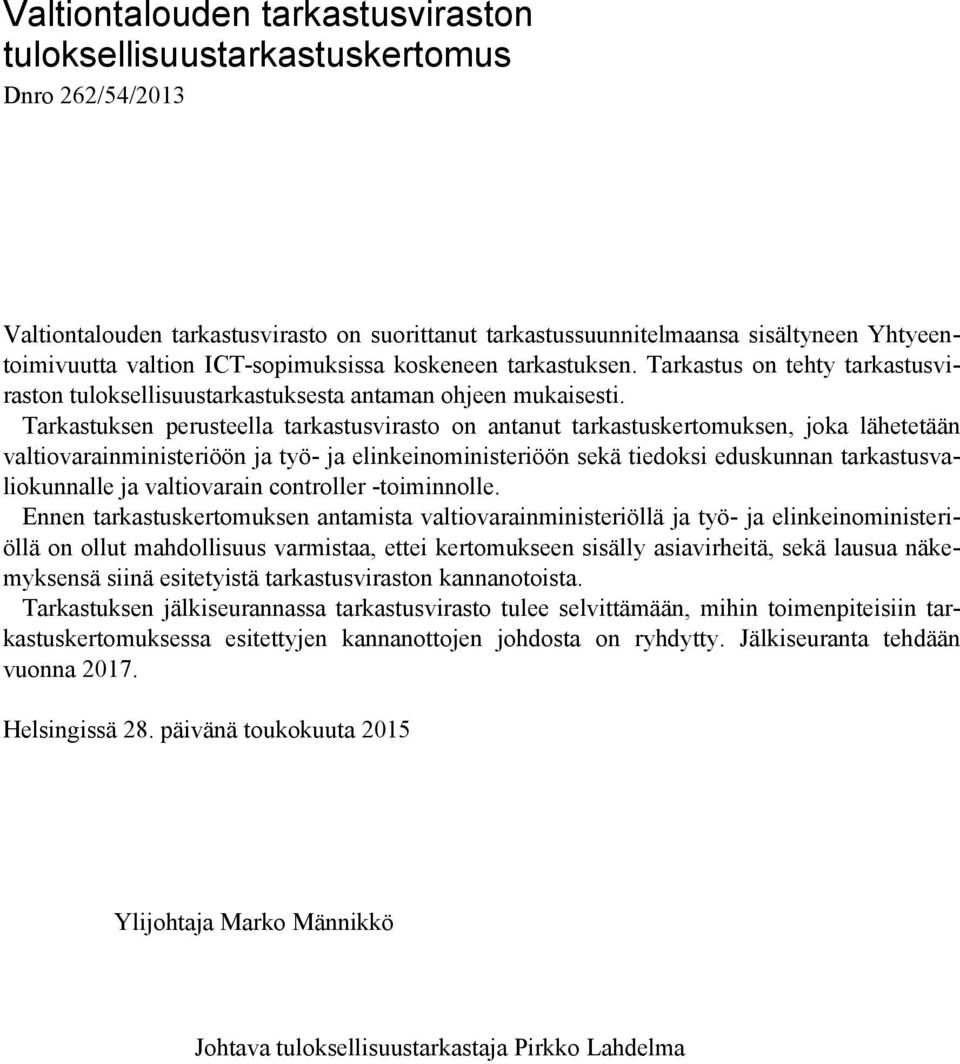 Valtiontalouden tarkastusviraston tuloksellisuustarkastuskertomus

Dnro 262/54/2013

Valtiontalouden tarkastusvirasto on suorittanut tarkastussuunnitelmaansa sisältyneen Yhtyeentoimivuutta valtion ICT-sopimuksissa koskeneen tarkastuksen. Tarkastus on tehty tarkastusviraston tuloksellisuustarkastuksesta antaman ohjeen mukaisesti.

Tarkastuksen perusteella tarkastusvirasto on antanut tarkastuskertomuksen, joka lähetetään valtiovarainministeriöön ja työ- ja elinkeinoministeriöön sekä tiedoksi eduskunnan tarkastusvaliokunnalle ja valtiovarain controller -toiminnolle.

Ennen tarkastuskertomuksen antamista valtiovarainministeriöllä ja työ- ja elinkeinoministeriöllä on ollut mahdollisuus varmistaa, ettei kertomukseen sisälly asiavirheitä, sekä lausua näkemyksensä siinä esitetyistä tarkastusviraston kannanotoista.

Tarkastuksen jälkiseurannassa tarkastusvirasto tulee selvittämään, mihin toimenpiteisiin tarkastuskertomuksessa esitettyjen kannanottojen johdosta on ryhdytty. Jälkiseuranta tehdään vuonna 2017.

Helsingissä 28. päivänä toukokuuta 2015

Ylijohtaja Marko Männikkö

Johtava tuloksellisuustarkastaja Pirkko Lahdelma